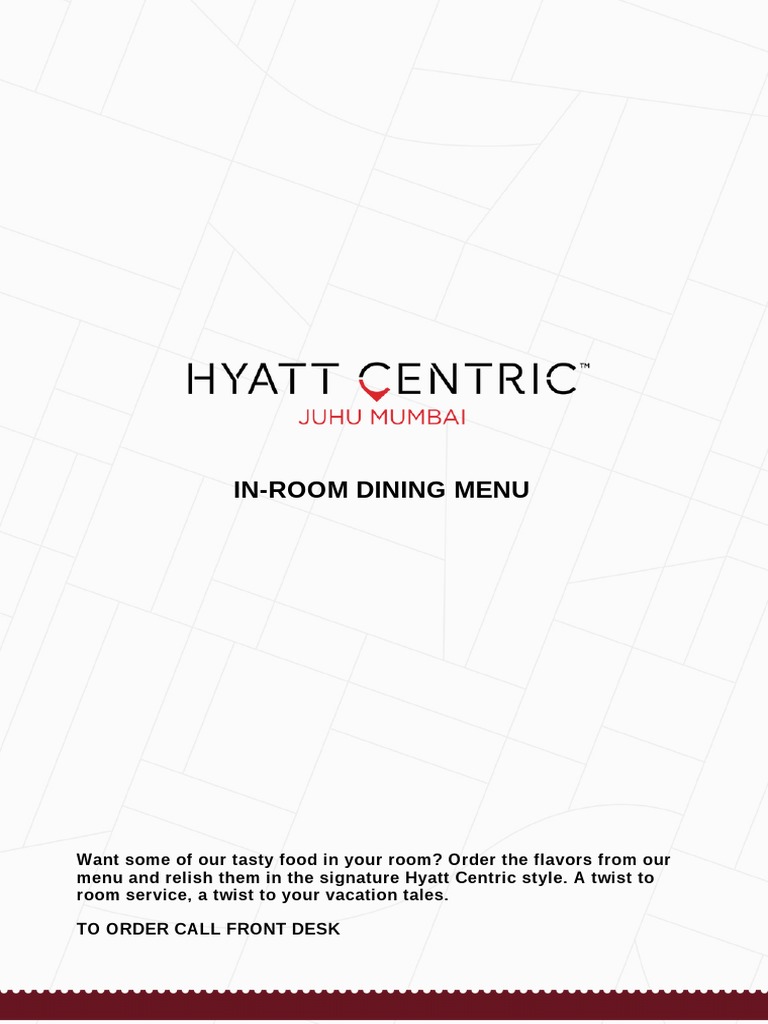 HYATT CENTRIC™
JUHU MUMBAI

IN-ROOM DINING MENU

Want some of our tasty food in your room? Order the flavors from our menu and relish them in the signature Hyatt Centric style. A twist to room service, a twist to your vacation tales.

TO ORDER CALL FRONT DESK